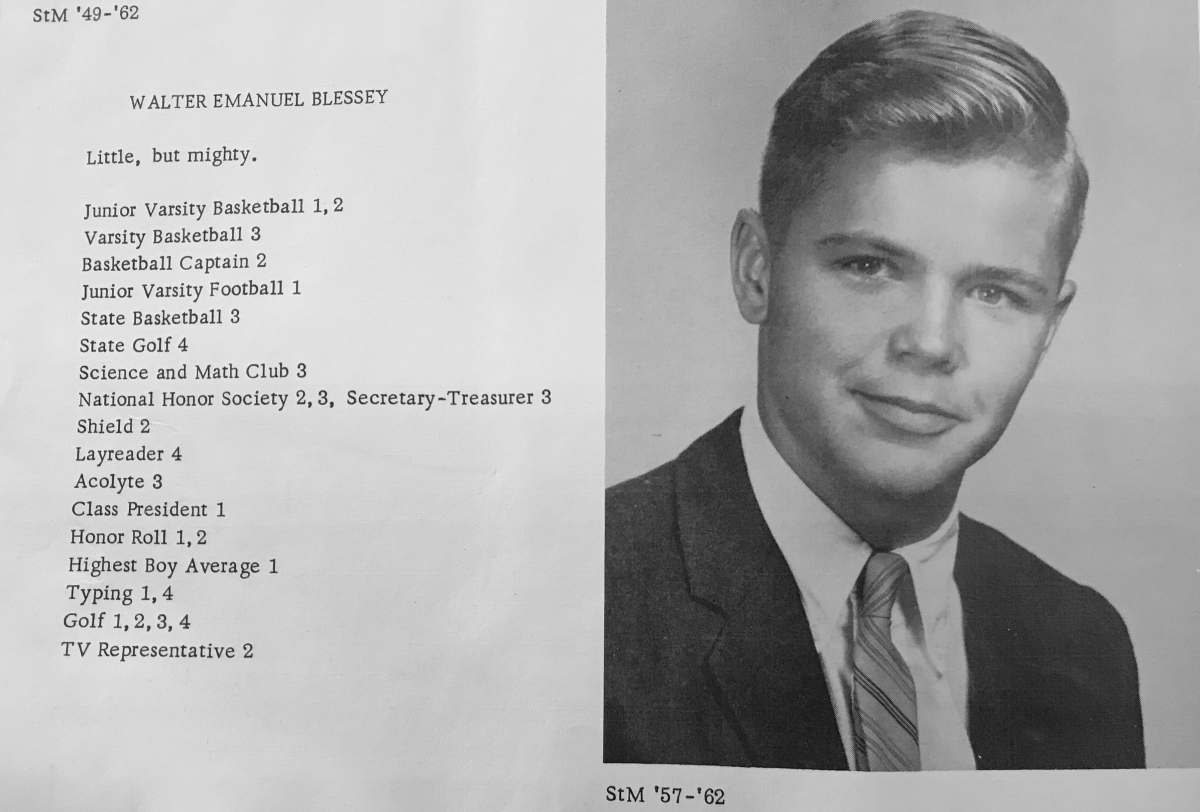 StM '49-'62

WALTER EMANUEL BLESSEY

Little, but mighty.

Junior Varsity Basketball 1, 2
Varsity Basketball 3
Basketball Captain 2
Junior Varsity Football 1
State Basketball 3
State Golf 4
Science and Math Club 3
National Honor Society 2, 3, Secretary-Treasurer 3
Shield 2
Layreader 4
Acolyte 3
Class President 1
Honor Roll 1, 2
Highest Boy Average 1
Typing 1, 4
Golf 1, 2, 3, 4
TV Representative 2

StM '57-'62